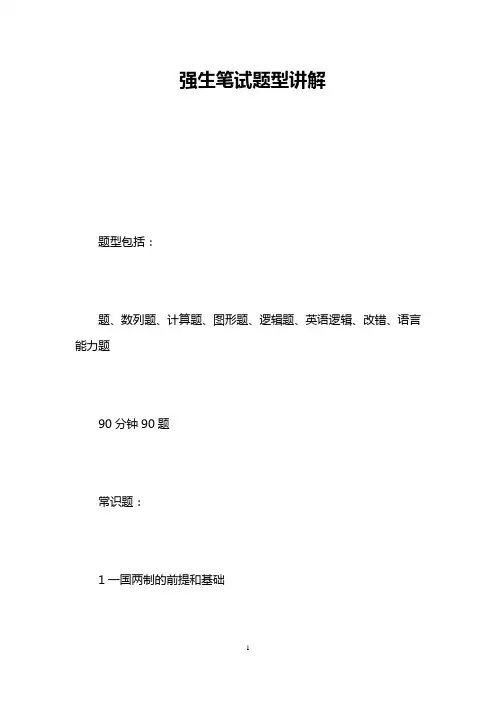 强生笔试题型讲解

题型包括：

题、数列题、计算题、图形题、逻辑题、英语逻辑、改错、语言能力题

90分钟90题

常识题：

1一国两制的前提和基础

1